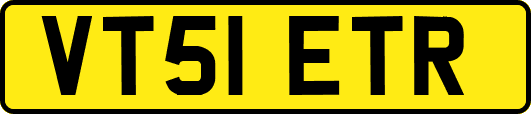 VT51 ETR